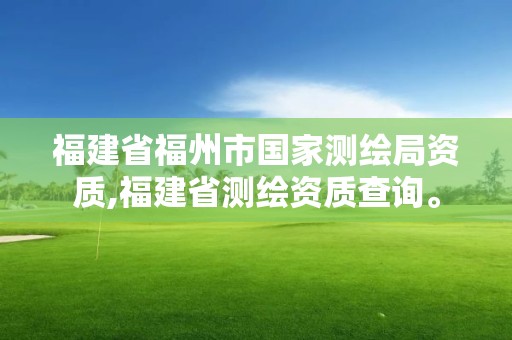 福建省福州市国家测绘局资质,福建省测绘资质查询。